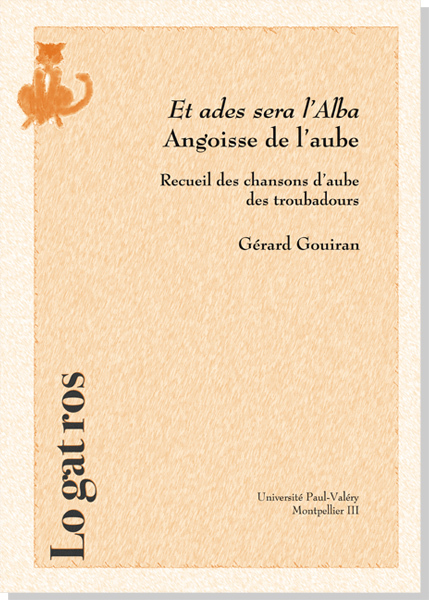 Et ades sera l'Alba
Angoisse de l'aube

Recueil des chansons d'aube des troubadours

Gérard Gouiran

Lo gat ros

Université Paul-Valéry
Montpellier III